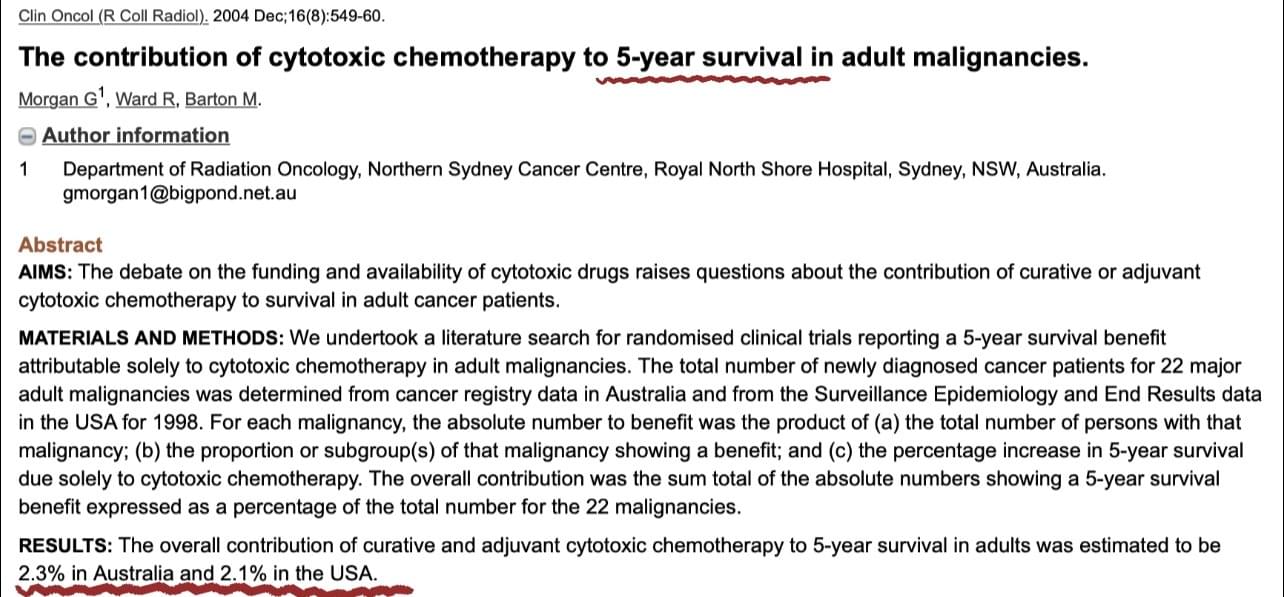 Clin Oncol (R Coll Radiol). 2004 Dec;16(8):549-60.

The contribution of cytotoxic chemotherapy to 5-year survival in adult malignancies.

Morgan G$^1$, Ward R, Barton M.

Author information

1 Department of Radiation Oncology, Northern Sydney Cancer Centre, Royal North Shore Hospital, Sydney, NSW, Australia. gmorgan1@bigpond.net.au

Abstract

AIMS: The debate on the funding and availability of cytotoxic drugs raises questions about the contribution of curative or adjuvant cytotoxic chemotherapy to survival in adult cancer patients.

MATERIALS AND METHODS: We undertook a literature search for randomised clinical trials reporting a 5-year survival benefit attributable solely to cytotoxic chemotherapy in adult malignancies. The total number of newly diagnosed cancer patients for 22 major adult malignancies was determined from cancer registry data in Australia and from the Surveillance Epidemiology and End Results data in the USA for 1998. For each malignancy, the absolute number to benefit was the product of (a) the total number of persons with that malignancy; (b) the proportion or subgroup(s) of that malignancy showing a benefit; and (c) the percentage increase in 5-year survival due solely to cytotoxic chemotherapy. The overall contribution was the sum total of the absolute numbers showing a 5-year survival benefit expressed as a percentage of the total number for the 22 malignancies.

RESULTS: The overall contribution of curative and adjuvant cytotoxic chemotherapy to 5-year survival in adults was estimated to be 2.3% in Australia and 2.1% in the USA.